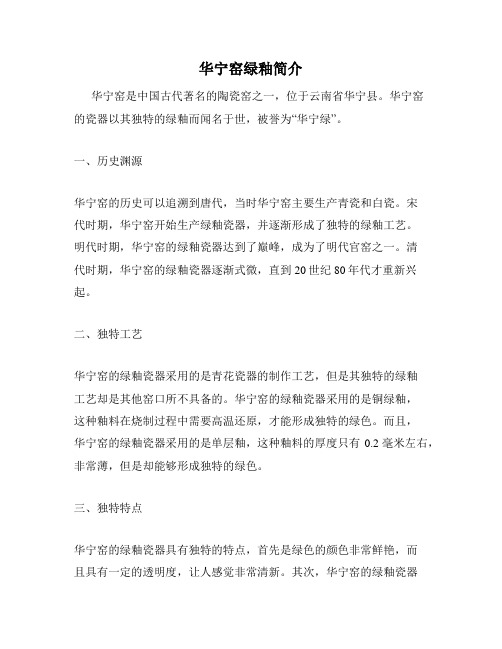 华宁窑绿釉简介

华宁窑是中国古代著名的陶瓷窑之一，位于云南省华宁县。华宁窑的瓷器以其独特的绿釉而闻名于世，被誉为“华宁绿”。

一、历史渊源

华宁窑的历史可以追溯到唐代，当时华宁窑主要生产青瓷和白瓷。宋代时期，华宁窑开始生产绿釉瓷器，并逐渐形成了独特的绿釉工艺。明代时期，华宁窑的绿釉瓷器达到了巅峰，成为了明代官窑之一。清代时期，华宁窑的绿釉瓷器逐渐式微，直到20世纪80年代才重新兴起。

二、独特工艺

华宁窑的绿釉瓷器采用的是青花瓷器的制作工艺，但是其独特的绿釉工艺却是其他窑口所不具备的。华宁窑的绿釉瓷器采用的是铜绿釉，这种釉料在烧制过程中需要高温还原，才能形成独特的绿色。而且，华宁窑的绿釉瓷器采用的是单层釉，这种釉料的厚度只有 0.2 毫米左右，非常薄，但是却能够形成独特的绿色。

三、独特特点

华宁窑的绿釉瓷器具有独特的特点，首先是绿色的颜色非常鲜艳，而且具有一定的透明度，让人感觉非常清新。其次，华宁窑的绿釉瓷器